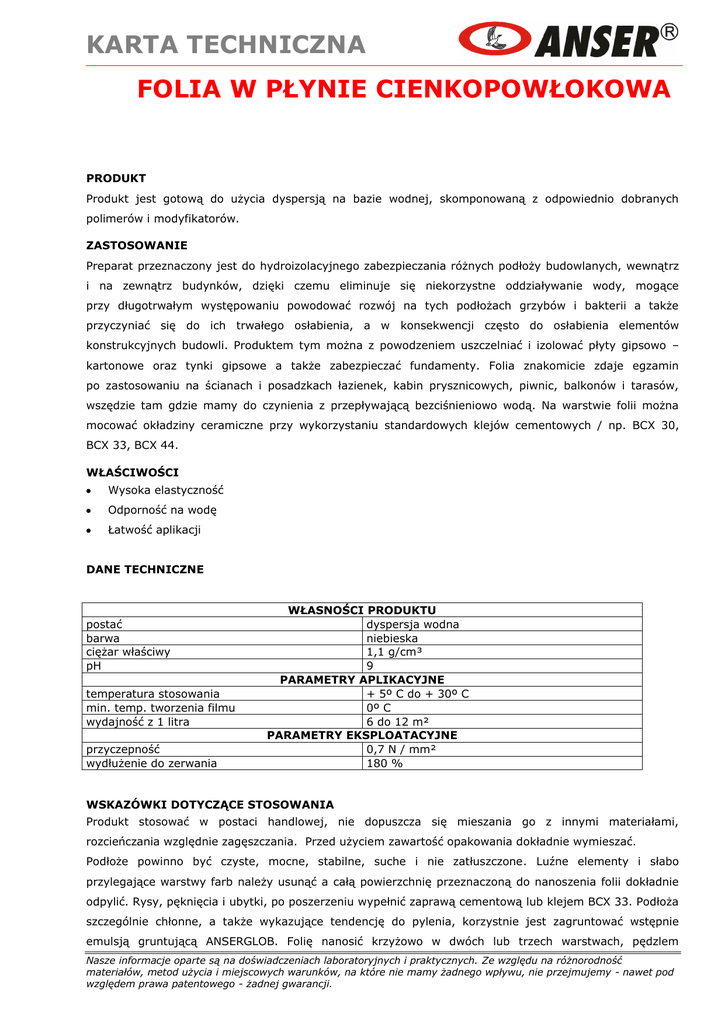 KARTA TECHNICZNA

ANSER®

FOLIA W PŁYNIE CIENKOPOWŁOKOWA

PRODUKT

Produkt jest gotową do użycia dyspersją na bazie wodnej, skomponowaną z odpowiednio dobranych polimerów i modyfikatorów.

ZASTOSOWANIE

Preparat przeznaczony jest do hydroizolacyjnego zabezpieczania różnych podłoży budowlanych, wewnątrz i na zewnątrz budynków, dzięki czemu eliminuje się niekorzystne oddziaływanie wody, mogące przy długotrwałym występowaniu powodować rozwój na tych podłożach grzybów i bakterii a także przyczyniać się do ich trwałego osłabienia, a w konsekwencji często do osłabienia elementów konstrukcyjnych budowli. Produktem tym można z powodzeniem uszczelniać i izolować płyty gipsowo – kartonowe oraz tynki gipsowe a także zabezpieczać fundamenty. Folia znakomicie zdaje egzamin po zastosowaniu na ścianach i posadzkach łazienek, kabin prysznicowych, piwnic, balkonów i tarasów, wszędzie tam gdzie mamy do czynienia z przepływającą bezciśnieniowo wodą. Na warstwie folii można mocować okładziny ceramiczne przy wykorzystaniu standardowych klejów cementowych / np. BCX 30, BCX 33, BCX 44.

WŁAŚCIWOŚCI

• Wysoka elastyczność
• Odporność na wodę
• Łatwość aplikacji

DANE TECHNICZNE

| WŁASNOŚCI PRODUKTU | |
|---|---|
| postać | dyspersja wodna |
| barwa | niebieska |
| ciężar właściwy | 1,1 g/cm³ |
| pH | 9 |
| PARAMETRY APLIKACYJNE | |
| temperatura stosowania | + 5º C do + 30º C |
| min. temp. tworzenia filmu | 0º C |
| wydajność z 1 litra | 6 do 12 m² |
| PARAMETRY EKSPLOATACYJNE | |
| przyczepność | 0,7 N / mm² |
| wydłużenie do zerwania | 180 % |

WSKAZÓWKI DOTYCZĄCE STOSOWANIA

Produkt stosować w postaci handlowej, nie dopuszcza się mieszania go z innymi materiałami, rozcieńczania względnie zagęszczania. Przed użyciem zawartość opakowania dokładnie wymieszać.

Podłoże powinno być czyste, mocne, stabilne, suche i nie zatłuszczone. Luźne elementy i słabo przylegające warstwy farb należy usunąć a całą powierzchnię przeznaczoną do nanoszenia folii dokładnie odpylić. Rysy, pęknięcia i ubytki, po poszerzeniu wypełnić zaprawą cementową lub klejem BCX 33. Podłoża szczególnie chłonne, a także wykazujące tendencję do pylenia, korzystnie jest zagruntować wstępnie emulsją gruntującą ANSERGLOB. Folię nanosić krzyżowo w dwóch lub trzech warstwach, pędzlem

Nasze informacje oparte są na doświadczeniach laboratoryjnych i praktycznych. Ze względu na różnorodność materiałów, metod użycia i miejscowych warunków, na które nie mamy żadnego wpływu, nie przejmujemy - nawet pod względem prawa patentowego - żadnej gwarancji.